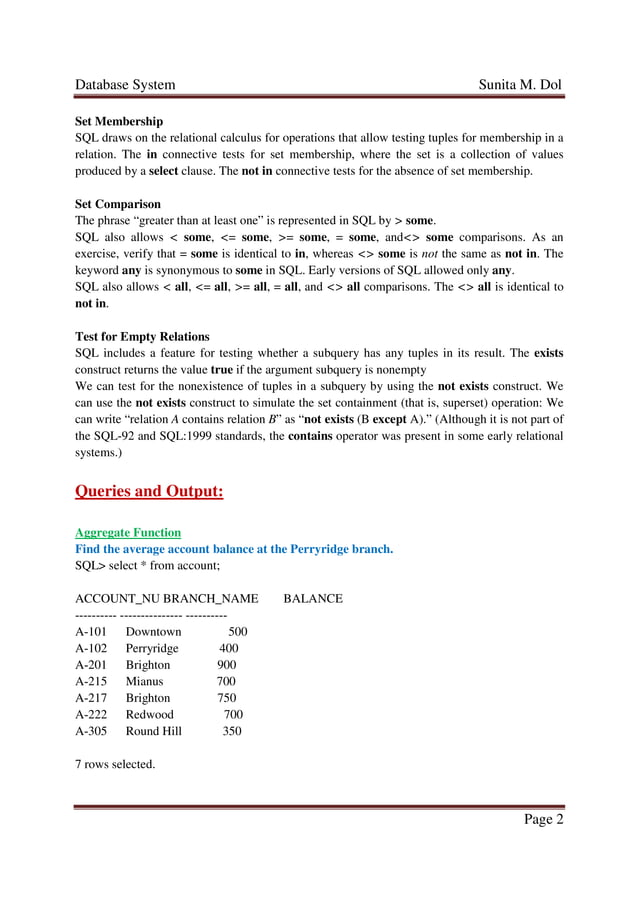 Database System Sunita M. Dol

Set Membership

SQL draws on the relational calculus for operations that allow testing tuples for membership in a relation. The in connective tests for set membership, where the set is a collection of values produced by a select clause. The not in connective tests for the absence of set membership.

Set Comparison

The phrase "greater than at least one" is represented in SQL by > some.

SQL also allows < some, <= some, >= some, = some, and<> some comparisons. As an exercise, verify that = some is identical to in, whereas <> some is not the same as not in. The keyword any is synonymous to some in SQL. Early versions of SQL allowed only any.

SQL also allows < all, <= all, >= all, = all, and <> all comparisons. The <> all is identical to not in.

Test for Empty Relations

SQL includes a feature for testing whether a subquery has any tuples in its result. The exists construct returns the value true if the argument subquery is nonempty

We can test for the nonexistence of tuples in a subquery by using the not exists construct. We can use the not exists construct to simulate the set containment (that is, superset) operation: We can write "relation A contains relation B" as "not exists (B except A)." (Although it is not part of the SQL-92 and SQL:1999 standards, the contains operator was present in some early relational systems.)

Queries and Output:

Aggregate Function

Find the average account balance at the Perryridge branch.

SQL> select * from account;

ACCOUNT_NU BRANCH_NAME BALANCE
---------- --------------- ----------
A-101 Downtown 500
A-102 Perryridge 400
A-201 Brighton 900
A-215 Mianus 700
A-217 Brighton 750
A-222 Redwood 700
A-305 Round Hill 350

7 rows selected.

Page 2